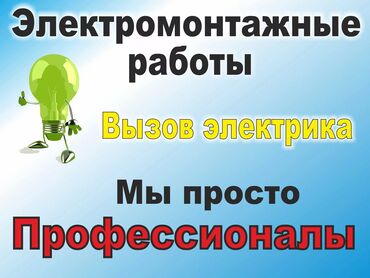 Электромонтажные работы

Вызов электрика

Мы просто Профессионалы